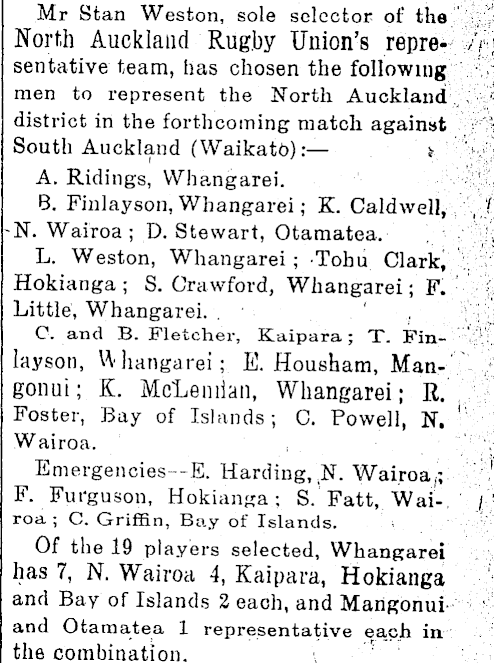 Mr Stan Weston, sole selector of the North Auckland Rugby Union's representative team, has chosen the following men to represent the North Auckland district in the forthcoming match against South Auckland (Waikato):—

A. Ridings, Whangarei.

B. Finlayson, Whangarei; K. Caldwell, N. Wairoa; D. Stewart, Otamatea.

L. Weston, Whangarei; Tohu Clark, Hokianga; S. Crawford, Whangarei; F. Little, Whangarei.

C. and B. Fletcher, Kaipara; T. Finlayson, Whangarei; E. Housham, Mangonui; K. McLennan, Whangarei; R. Foster, Bay of Islands; C. Powell, N. Wairoa.

Emergencies—E. Harding, N. Wairoa; F. Furguson, Hokianga; S. Fatt, Wairoa; C. Griffin, Bay of Islands.

Of the 19 players selected, Whangarei has 7, N. Wairoa 4, Kaipara, Hokianga and Bay of Islands 2 each, and Mangonui and Otamatea 1 representative each in the combination.